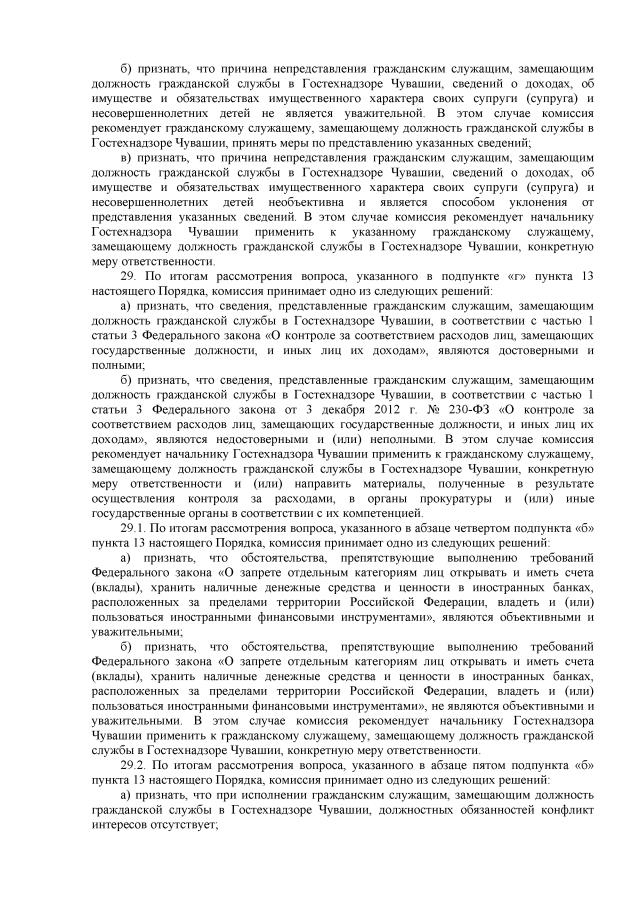 б) признать, что причина непредставления гражданским служащим, замещающим должность гражданской службы в Гостехнадзоре Чувашии, сведений о доходах, об имуществе и обязательствах имущественного характера своих супруги (супруга) и несовершеннолетних детей не является уважительной. В этом случае комиссия рекомендует гражданскому служащему, замещающему должность гражданской службы в Гостехнадзоре Чувашии, принять меры по представлению указанных сведений;

в) признать, что причина непредставления гражданским служащим, замещающим должность гражданской службы в Гостехнадзоре Чувашии, сведений о доходах, об имуществе и обязательствах имущественного характера своих супруги (супруга) и несовершеннолетних детей необъективна и является способом уклонения от представления указанных сведений. В этом случае комиссия рекомендует начальнику Гостехнадзора Чувашии применить к указанному гражданскому служащему, замещающему должность гражданской службы в Гостехнадзоре Чувашии, конкретную меру ответственности.

29. По итогам рассмотрения вопроса, указанного в подпункте «г» пункта 13 настоящего Порядка, комиссия принимает одно из следующих решений:

а) признать, что сведения, представленные гражданским служащим, замещающим должность гражданской службы в Гостехнадзоре Чувашии, в соответствии с частью 1 статьи 3 Федерального закона «О контроле за соответствием расходов лиц, замещающих государственные должности, и иных лиц их доходам», являются достоверными и полными;

б) признать, что сведения, представленные гражданским служащим, замещающим должность гражданской службы в Гостехнадзоре Чувашии, в соответствии с частью 1 статьи 3 Федерального закона от 3 декабря 2012 г. № 230-ФЗ «О контроле за соответствием расходов лиц, замещающих государственные должности, и иных лиц их доходам», являются недостоверными и (или) неполными. В этом случае комиссия рекомендует начальнику Гостехнадзора Чувашии применить к гражданскому служащему, замещающему должность гражданской службы в Гостехнадзоре Чувашии, конкретную меру ответственности и (или) направить материалы, полученные в результате осуществления контроля за расходами, в органы прокуратуры и (или) иные государственные органы в соответствии с их компетенцией.

29.1. По итогам рассмотрения вопроса, указанного в абзаце четвертом подпункта «б» пункта 13 настоящего Порядка, комиссия принимает одно из следующих решений:

а) признать, что обстоятельства, препятствующие выполнению требований Федерального закона «О запрете отдельным категориям лиц открывать и иметь счета (вклады), хранить наличные денежные средства и ценности в иностранных банках, расположенных за пределами территории Российской Федерации, владеть и (или) пользоваться иностранными финансовыми инструментами», являются объективными и уважительными;

б) признать, что обстоятельства, препятствующие выполнению требований Федерального закона «О запрете отдельным категориям лиц открывать и иметь счета (вклады), хранить наличные денежные средства и ценности в иностранных банках, расположенных за пределами территории Российской Федерации, владеть и (или) пользоваться иностранными финансовыми инструментами», не являются объективными и уважительными. В этом случае комиссия рекомендует начальнику Гостехнадзора Чувашии применить к гражданскому служащему, замещающему должность гражданской службы в Гостехнадзоре Чувашии, конкретную меру ответственности.

29.2. По итогам рассмотрения вопроса, указанного в абзаце пятом подпункта «б» пункта 13 настоящего Порядка, комиссия принимает одно из следующих решений:

а) признать, что при исполнении гражданским служащим, замещающим должность гражданской службы в Гостехнадзоре Чувашии, должностных обязанностей конфликт интересов отсутствует;